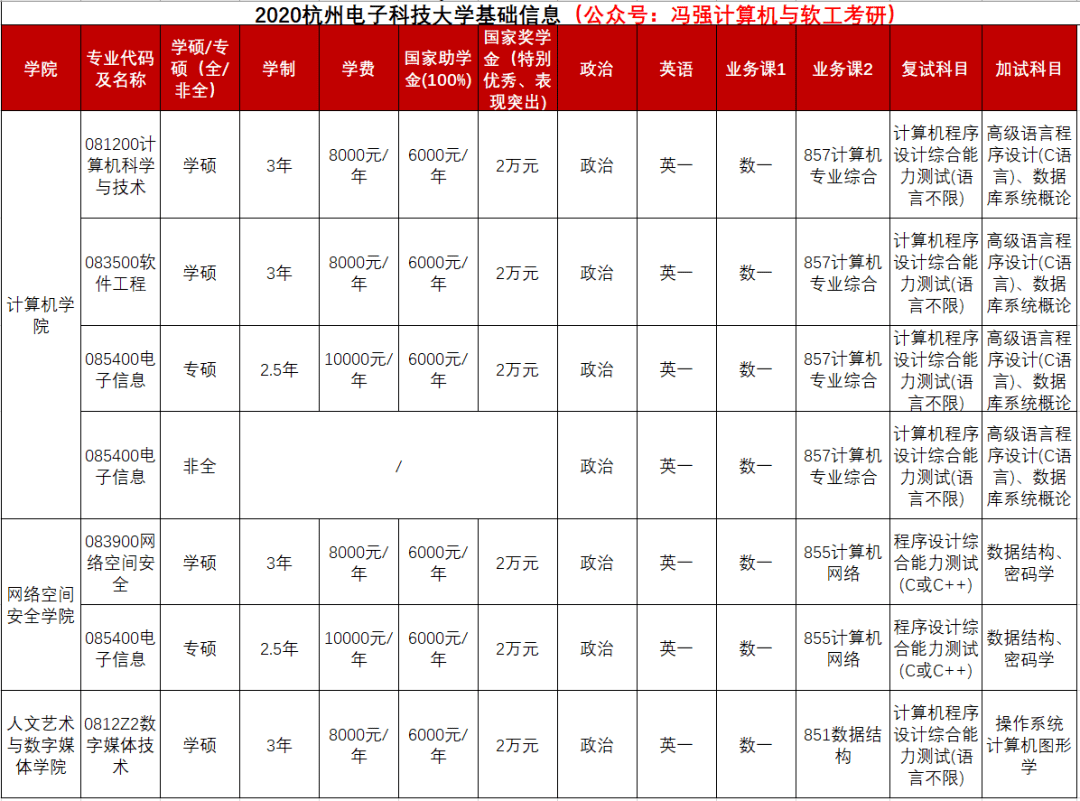 2020杭州电子科技大学基础信息（公众号：冯强计算机与软工考研）

| 学院 | 专业代码及名称 | 学硕/专硕（全/非全） | 学制 | 学费 | 国家助学金(100%) | 国家奖学金（特别优秀、表现突出） | 政治 | 英语 | 业务课1 | 业务课2 | 复试科目 | 加试科目 |
|---|---|---|---|---|---|---|---|---|---|---|---|---|
| 计算机学院 | 081200计算机科学与技术 | 学硕 | 3年 | 8000元/年 | 6000元/年 | 2万元 | 政治 | 英一 | 数一 | 857计算机专业综合 | 计算机程序设计综合能力测试(语言不限) | 高级语言程序设计(C语言)、数据库系统概论 |
|  | 083500软件工程 | 学硕 | 3年 | 8000元/年 | 6000元/年 | 2万元 | 政治 | 英一 | 数一 | 857计算机专业综合 | 计算机程序设计综合能力测试(语言不限) | 高级语言程序设计(C语言)、数据库系统概论 |
|  | 085400电子信息 | 专硕 | 2.5年 | 10000元/年 | 6000元/年 | 2万元 | 政治 | 英一 | 数一 | 857计算机专业综合 | 计算机程序设计综合能力测试(语言不限) | 高级语言程序设计(C语言)、数据库系统概论 |
|  | 085400电子信息 | 非全 | / |  |  |  | 政治 | 英一 | 数一 | 857计算机专业综合 | 计算机程序设计综合能力测试(语言不限) | 高级语言程序设计(C语言)、数据库系统概论 |
| 网络空间安全学院 | 083900网络空间安全 | 学硕 | 3年 | 8000元/年 | 6000元/年 | 2万元 | 政治 | 英一 | 数一 | 855计算机网络 | 程序设计综合能力测试(C或C++) | 数据结构、密码学 |
|  | 085400电子信息 | 专硕 | 2.5年 | 10000元/年 | 6000元/年 | 2万元 | 政治 | 英一 | 数一 | 855计算机网络 | 程序设计综合能力测试(C或C++) | 数据结构、密码学 |
| 人文艺术与数字媒体学院 | 0812Z2数字媒体技术 | 学硕 | 3年 | 8000元/年 | 6000元/年 | 2万元 | 政治 | 英一 | 数一 | 851数据结构 | 计算机程序设计综合能力测试(语言不限) | 操作系统计算机图形学 |